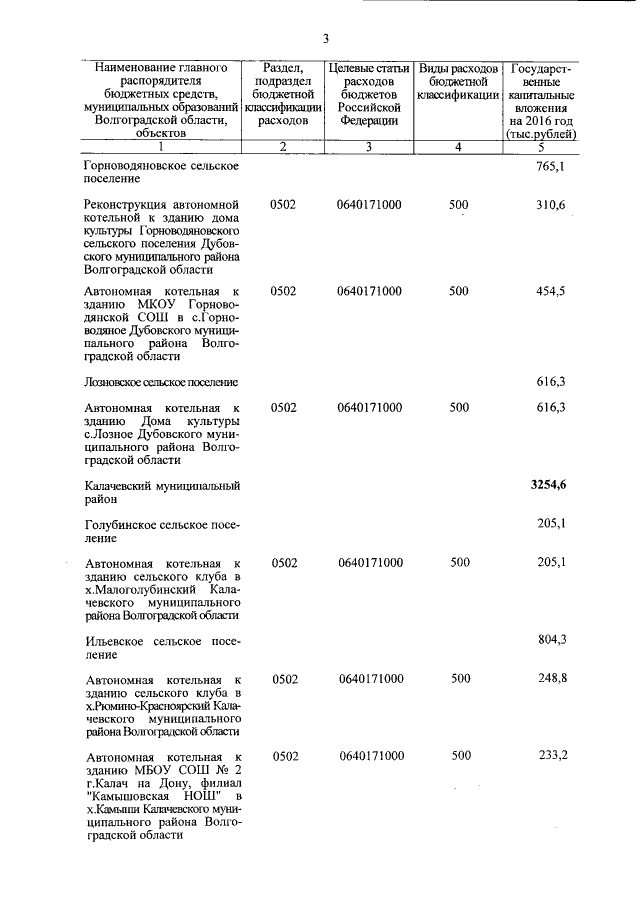 3

| Наименование главного распорядителя бюджетных средств, муниципальных образований Волгоградской области, объектов | Раздел, подраздел бюджетной классификации расходов | Целевые статьи расходов бюджетов Российской Федерации | Виды расходов бюджетной классификации | Государственные капитальные вложения на 2016 год (тыс.рублей) |
|---|---|---|---|---|
| 1 | 2 | 3 | 4 | 5 |
| Горноводяновское сельское поселение | | | | 765,1 |
| Реконструкция автономной котельной к зданию дома культуры Горноводяновского сельского поселения Дубовского муниципального района Волгоградской области | 0502 | 0640171000 | 500 | 310,6 |
| Автономная котельная к зданию МКОУ Горноводянской СОШ в с.Горноводяное Дубовского муниципального района Волгоградской области | 0502 | 0640171000 | 500 | 454,5 |
| Лозновское сельское поселение | | | | 616,3 |
| Автономная котельная к зданию Дома культуры с.Лозное Дубовского муниципального района Волгоградской области | 0502 | 0640171000 | 500 | 616,3 |
| Калачевский муниципальный район | | | | 3254,6 |
| Голубинское сельское поселение | | | | 205,1 |
| Автономная котельная к зданию сельского клуба в х.Малоголубинский Калачевского муниципального района Волгоградской области | 0502 | 0640171000 | 500 | 205,1 |
| Ильевское сельское поселение | | | | 804,3 |
| Автономная котельная к зданию сельского клуба в х.Рюмино-Красноярский Калачевского муниципального района Волгоградской области | 0502 | 0640171000 | 500 | 248,8 |
| Автономная котельная к зданию МБОУ СОШ № 2 г.Калач на Дону, филиал "Камышовская НОШ" в х.Камыши Калачевского муниципального района Волгоградской области | 0502 | 0640171000 | 500 | 233,2 |